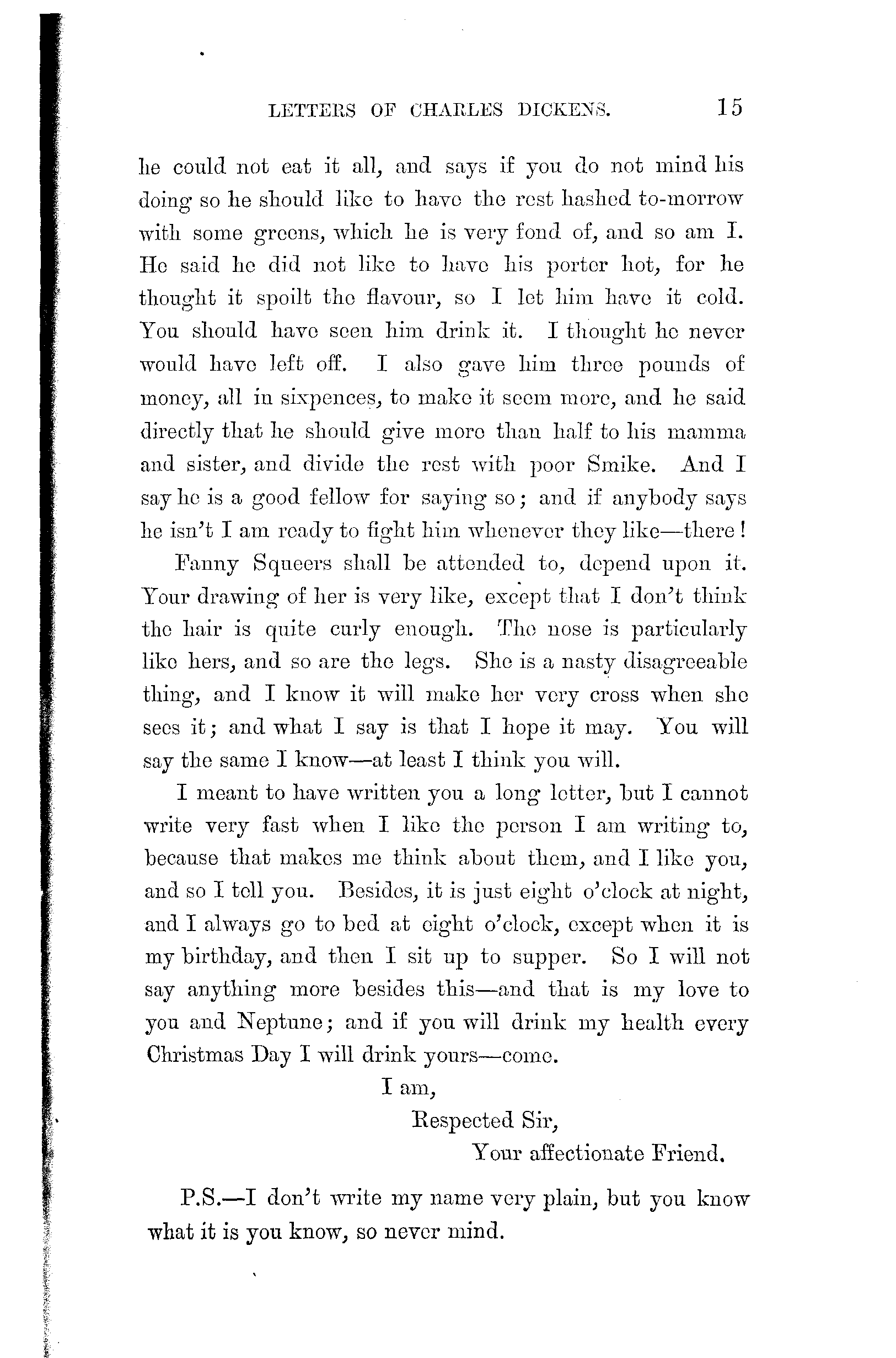 LETTERS OF CHARLES DICKENS. 15

he could not eat it all, and says if you do not mind his doing so he should like to have the rest hashed to-morrow with some greens, which he is very fond of, and so am I. He said he did not like to have his porter hot, for he thought it spoilt the flavour, so I let him have it cold. You should have seen him drink it. I thought he never would have left off. I also gave him three pounds of money, all in sixpences, to make it seem more, and he said directly that he should give more than half to his mamma and sister, and divide the rest with poor Smike. And I say he is a good fellow for saying so; and if anybody says he isn't I am ready to fight him whenever they like—there!

Fanny Squeers shall be attended to, depend upon it. Your drawing of her is very like, except that I don't think the hair is quite curly enough. The nose is particularly like hers, and so are the legs. She is a nasty disagreeable thing, and I know it will make her very cross when she sees it; and what I say is that I hope it may. You will say the same I know—at least I think you will.

I meant to have written you a long letter, but I cannot write very fast when I like the person I am writing to, because that makes me think about them, and I like you, and so I tell you. Besides, it is just eight o'clock at night, and I always go to bed at eight o'clock, except when it is my birthday, and then I sit up to supper. So I will not say anything more besides this—and that is my love to you and Neptune; and if you will drink my health every Christmas Day I will drink yours—come.

I am,
Respected Sir,
Your affectionate Friend.

P.S.—I don't write my name very plain, but you know what it is you know, so never mind.